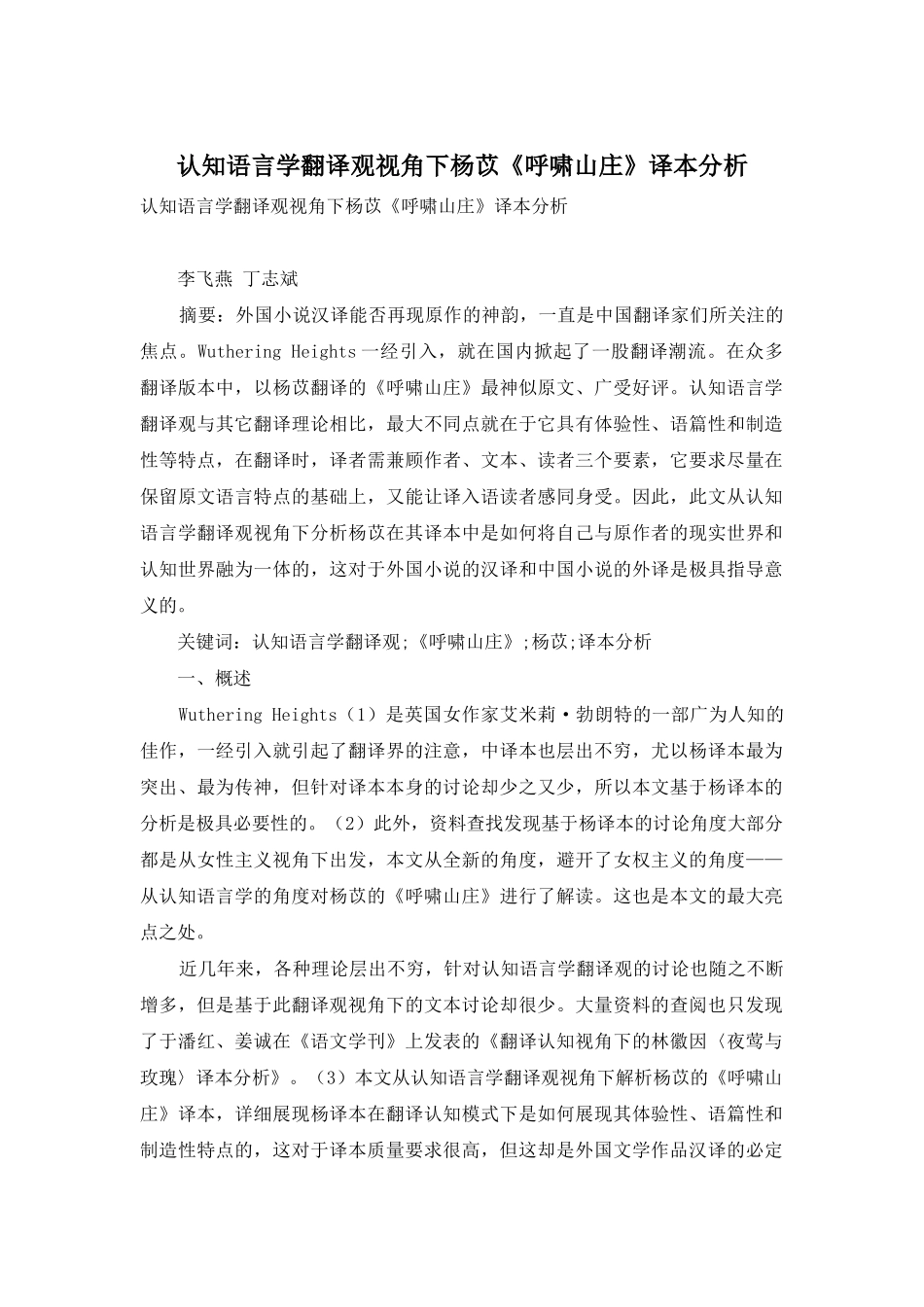 认知语言学翻译观视角下杨苡《呼啸山庄》译本分析

认知语言学翻译观视角下杨苡《呼啸山庄》译本分析

李飞燕 丁志斌

摘要：外国小说汉译能否再现原作的神韵，一直是中国翻译家们所关注的焦点。Wuthering Heights一经引入，就在国内掀起了一股翻译潮流。在众多翻译版本中，以杨苡翻译的《呼啸山庄》最神似原文、广受好评。认知语言学翻译观与其它翻译理论相比，最大不同点就在于它具有体验性、语篇性和制造性等特点，在翻译时，译者需兼顾作者、文本、读者三个要素，它要求尽量在保留原文语言特点的基础上，又能让译入语读者感同身受。因此，此文从认知语言学翻译观视角下分析杨苡在其译本中是如何将自己与原作者的现实世界和认知世界融为一体的，这对于外国小说的汉译和中国小说的外译是极具指导意义的。

关键词：认知语言学翻译观;《呼啸山庄》;杨苡;译本分析

一、概述

Wuthering Heights（1）是英国女作家艾米莉·勃朗特的一部广为人知的佳作，一经引入就引起了翻译界的注意，中译本也层出不穷，尤以杨译本最为突出、最为传神，但针对译本本身的讨论却少之又少，所以本文基于杨译本的分析是极具必要性的。（2）此外，资料查找发现基于杨译本的讨论角度大部分都是从女性主义视角下出发，本文从全新的角度，避开了女权主义的角度——从认知语言学的角度对杨苡的《呼啸山庄》进行了解读。这也是本文的最大亮点之处。

近几年来，各种理论层出不穷，针对认知语言学翻译观的讨论也随之不断增多，但是基于此翻译观视角下的文本讨论却很少。大量资料的查阅也只发现了于潘红、姜诚在《语文学刊》上发表的《翻译认知视角下的林徽因〈夜莺与玫瑰〉译本分析》。（3）本文从认知语言学翻译观视角下解析杨苡的《呼啸山庄》译本，详细展现杨译本在翻译认知模式下是如何展现其体验性、语篇性和制造性特点的，这对于译本质量要求很高，但这却是外国文学作品汉译的必定